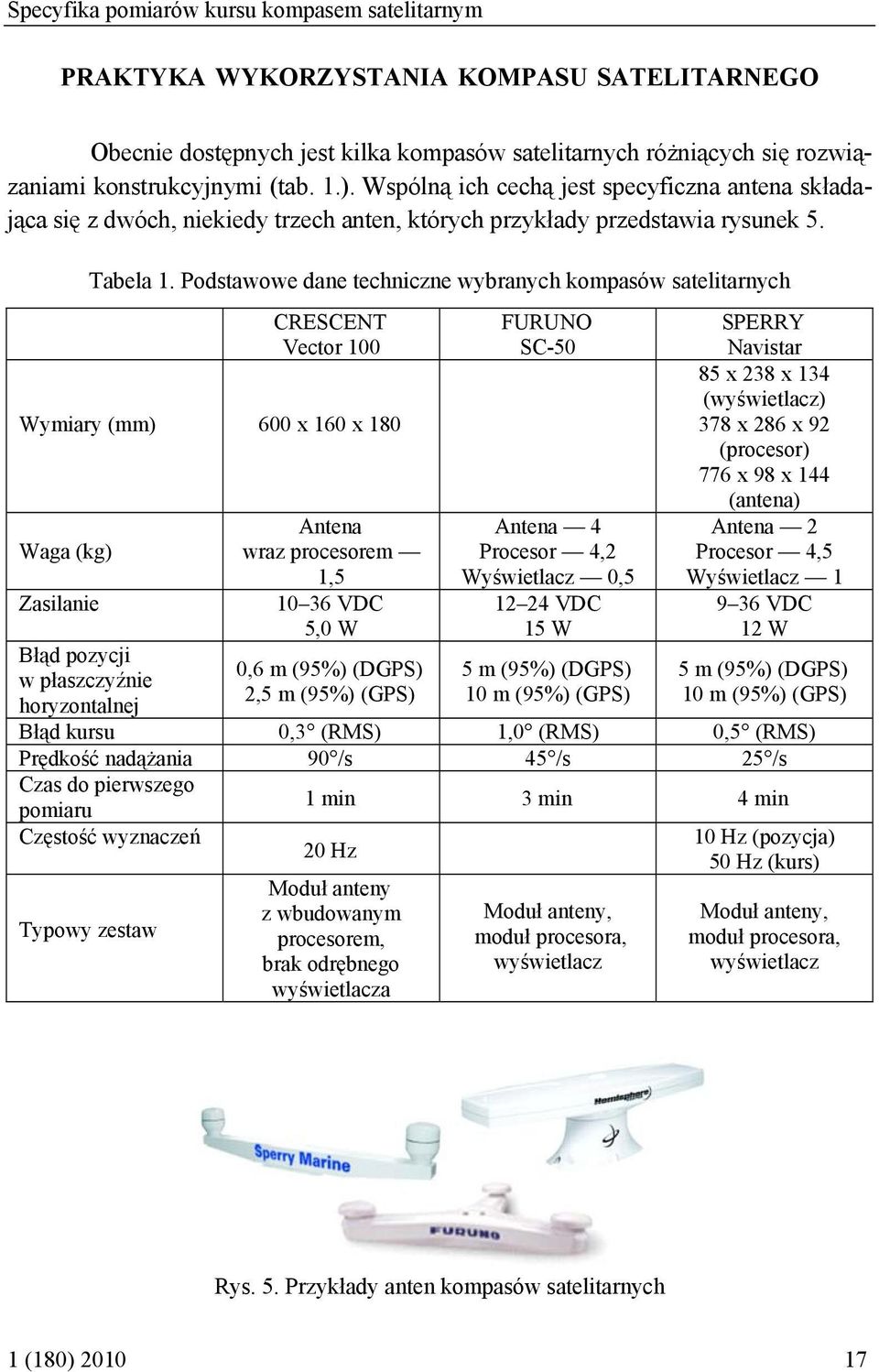 Specyfika pomiarów kursu kompasem satelitarnym

PRAKTYKA WYKORZYSTANIA KOMPASU SATELITARNEGO

Obecnie dostępnych jest kilka kompasów satelitarnych różniących się rozwiązaniami konstrukcyjnymi (tab. 1.). Wspólną ich cechą jest specyficzna antena składająca się z dwóch, niekiedy trzech anten, których przykłady przedstawia rysunek 5.

Tabela 1. Podstawowe dane techniczne wybranych kompasów satelitarnych

| | CRESCENT Vector 100 | FURUNO SC-50 | SPERRY Navistar |
|---|---|---|---|
| Wymiary (mm) | 600 x 160 x 180 | | 85 x 238 x 134 (wyświetlacz) 378 x 286 x 92 (procesor) 776 x 98 x 144 (antena) |
| Waga (kg) | Antena wraz procesorem — 1,5 | Antena — 4 Procesor — 4,2 Wyświetlacz — 0,5 | Antena — 2 Procesor — 4,5 Wyświetlacz — 1 |
| Zasilanie | 10–36 VDC 5,0 W | 12–24 VDC 15 W | 9–36 VDC 12 W |
| Błąd pozycji w płaszczyźnie horyzontalnej | 0,6 m (95%) (DGPS) 2,5 m (95%) (GPS) | 5 m (95%) (DGPS) 10 m (95%) (GPS) | 5 m (95%) (DGPS) 10 m (95%) (GPS) |
| Błąd kursu | 0,3° (RMS) | 1,0° (RMS) | 0,5° (RMS) |
| Prędkość nadążania | 90°/s | 45°/s | 25°/s |
| Czas do pierwszego pomiaru | 1 min | 3 min | 4 min |
| Częstość wyznaczeń | 20 Hz | | 10 Hz (pozycja) 50 Hz (kurs) |
| Typowy zestaw | Moduł anteny z wbudowanym procesorem, brak odrębnego wyświetlacza | Moduł anteny, moduł procesora, wyświetlacz | Moduł anteny, moduł procesora, wyświetlacz |

Sperry Marine

Hemisphere

FURUNO

Rys. 5. Przykłady anten kompasów satelitarnych

1 (180) 2010

17